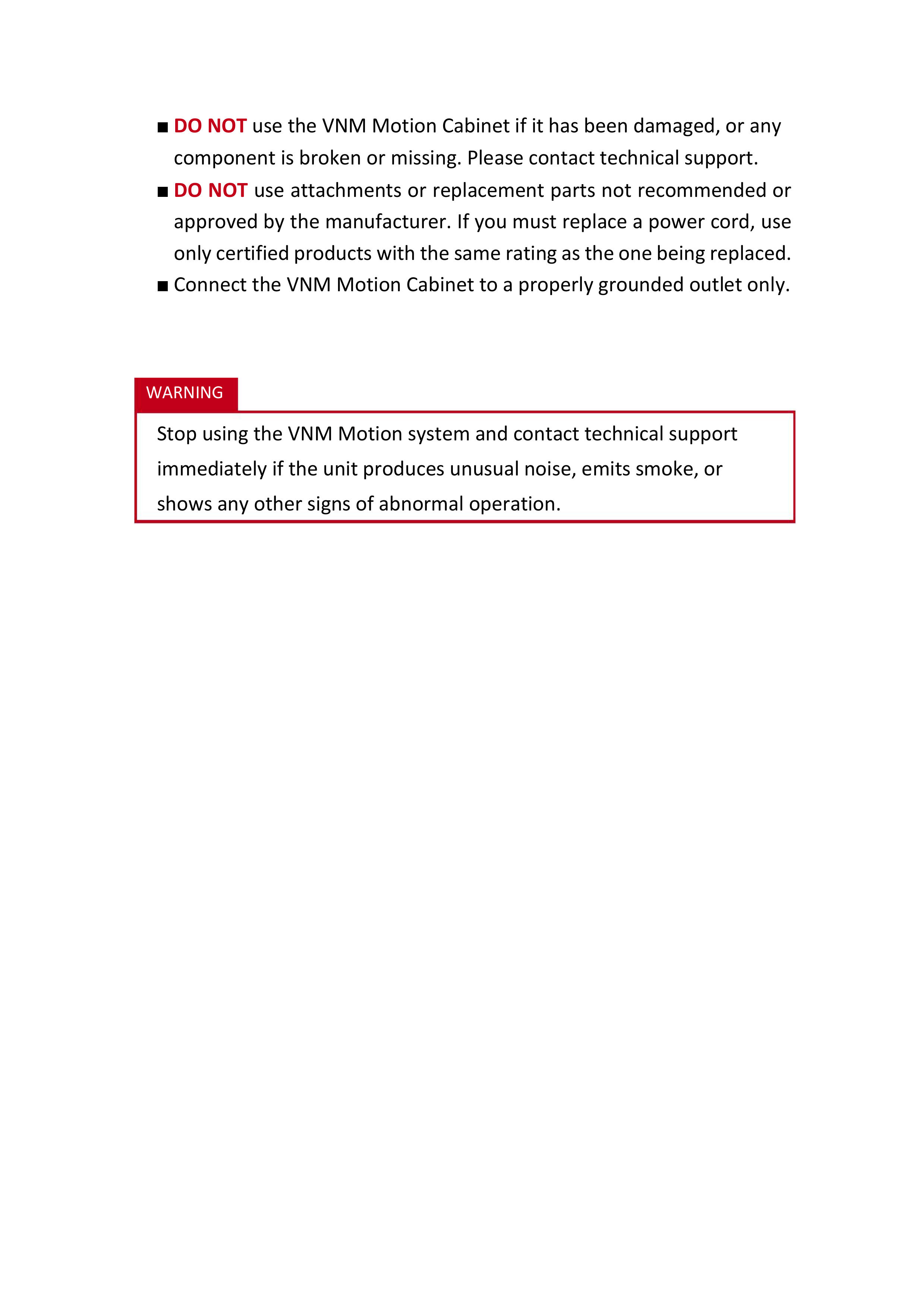 • DO NOT use the VNM Motion Cabinet if it has been damaged, or any component is broken or missing. Please contact technical support.
• DO NOT use attachments or replacement parts not recommended or approved by the manufacturer. If you must replace a power cord, use only certified products with the same rating as the one being replaced.
• Connect the VNM Motion Cabinet to a properly grounded outlet only.

WARNING

Stop using the VNM Motion system and contact technical support immediately if the unit produces unusual noise, emits smoke, or shows any other signs of abnormal operation.